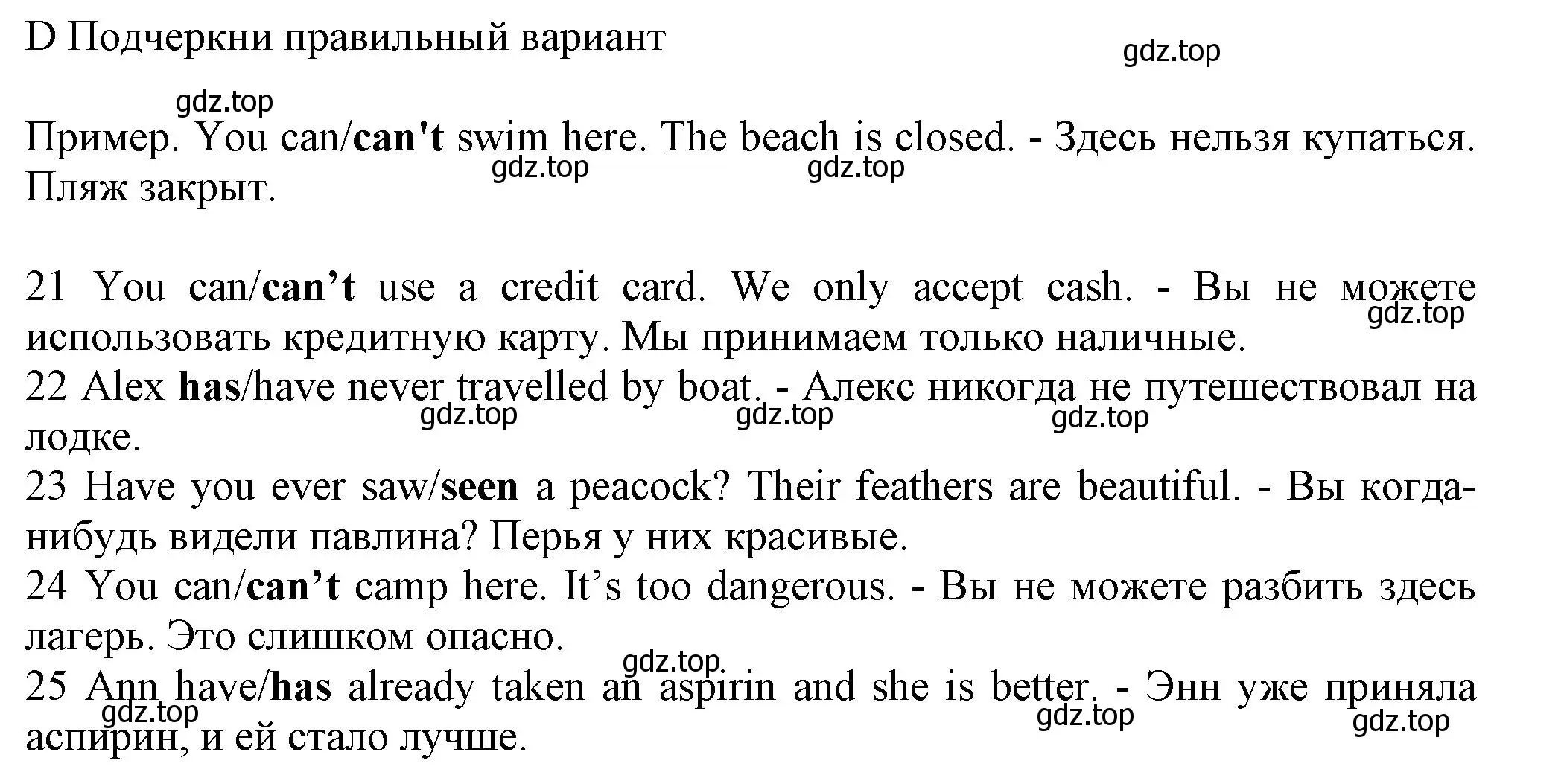 D Подчеркни правильный вариант

gdz.top

gdz.top

Пример. You can/can't swim here. The beach is closed. - Здесь нельзя купаться. Пляж закрыт.

gdz.top gdz.top

21 You can/can’t use a credit card. We only accept cash. - Вы не можете использовать кредитную карту. Мы принимаем только наличные.

gdz.top

22 Alex has/have never travelled by boat. - Алекс никогда не путешествовал на лодке.

gdz.top gdz.top gdz.top

23 Have you ever saw/seen a peacock? Their feathers are beautiful. - Вы когда-нибудь видели павлина? Перья у них красивые.

24 You can/can’t camp here. It’s too dangerous. - Вы не можете разбить здесь лагерь. Это слишком опасно.

gdz.top

25 Ann have/has already taken an aspirin and she is better. - Энн уже приняла аспирин, и ей стало лучше.

gdz.top gdz.top gdz.top